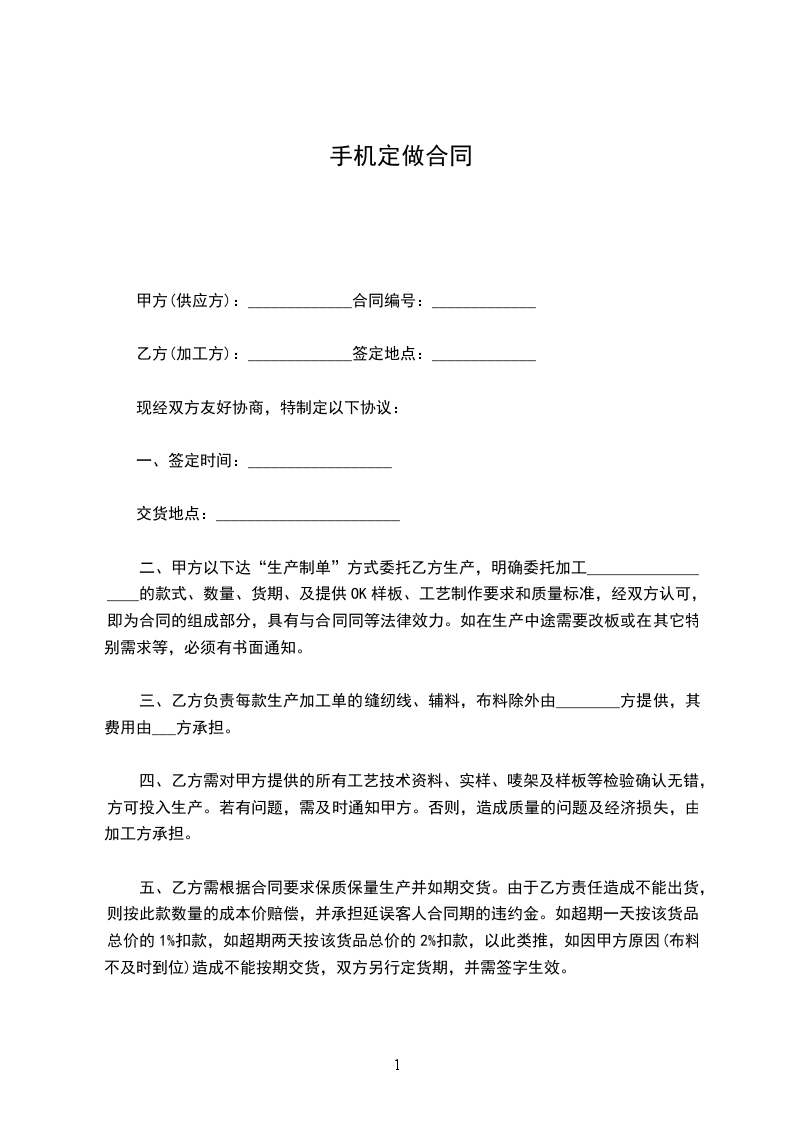 手机定做合同

甲方(供应方)：_____________合同编号：_____________

乙方(加工方)：_____________签定地点：_____________

现经双方友好协商，特制定以下协议：

一、签定时间：__________________

交货地点：_______________________

二、甲方以下达“生产制单”方式委托乙方生产，明确委托加工__________________的款式、数量、货期、及提供 OK 样板、工艺制作要求和质量标准，经双方认可，即为合同的组成部分，具有与合同同等法律效力。如在生产中途需要改板或在其它特别需求等，必须有书面通知。

三、乙方负责每款生产加工单的缝纫线、辅料，布料除外由________方提供，其费用由___方承担。

四、乙方需对甲方提供的所有工艺技术资料、实样、唛架及样板等检验确认无错，方可投入生产。若有问题，需及时通知甲方。否则，造成质量的问题及经济损失，由加工方承担。

五、乙方需根据合同要求保质保量生产并如期交货。由于乙方责任造成不能出货，则按此款数量的成本价赔偿，并承担延误客人合同期的违约金。如超期一天按该货品总价的 1%扣款，如超期两天按该货品总价的 2%扣款，以此类推，如因甲方原因(布料不及时到位)造成不能按期交货，双方另行定货期，并需签字生效。

1